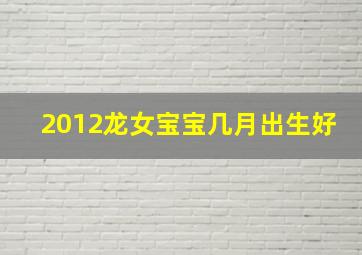 2012龙女宝宝几月出生好